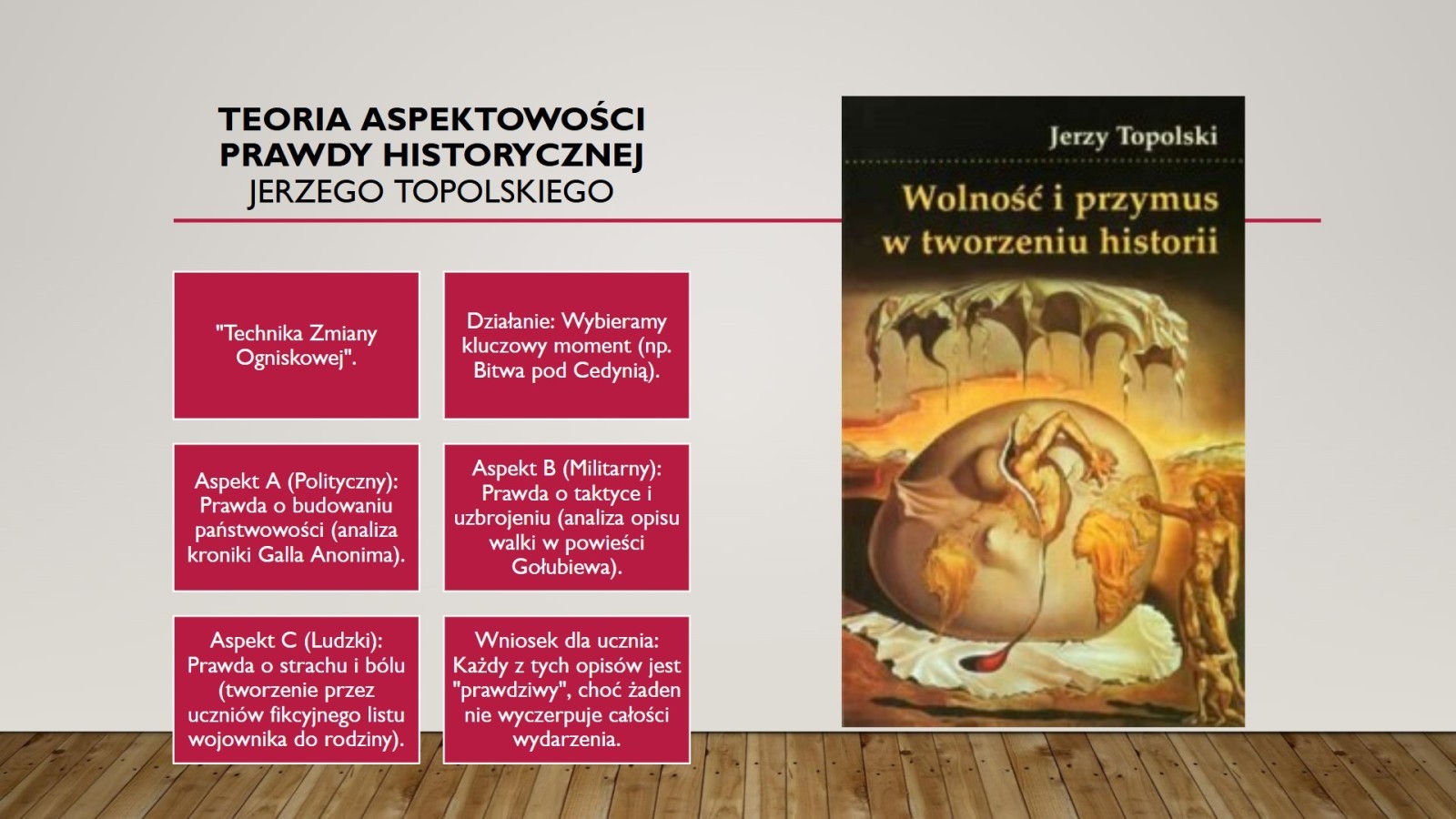 TEORIA ASPEKTOWOŚCI PRAWDY HISTORYCZNEJ
JERZEGO TOPOLSKIEGO

"Technika Zmiany Ogniskowej".

Działanie: Wybieramy kluczowy moment (np. Bitwa pod Cedynią).

Aspekt A (Polityczny): Prawda o budowaniu państwowości (analiza kroniki Galla Anonima).

Aspekt B (Militarny): Prawda o taktyce i uzbrojeniu (analiza opisu walki w powieści Gołubiewa).

Aspekt C (Ludzki): Prawda o strachu i bólu (tworzenie przez uczniów fikcyjnego listu wojownika do rodziny).

Wniosek dla ucznia: Każdy z tych opisów jest "prawdziwy", choć żaden nie wyczerpuje całości wydarzenia.

Jerzy Topolski

Wolność i przymus w tworzeniu historii